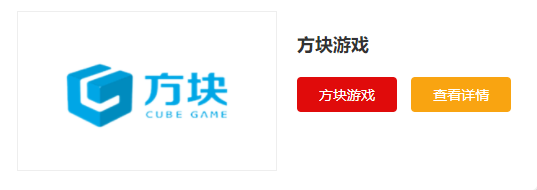 方块
CUBE GAME

方块游戏

方块游戏

查看详情